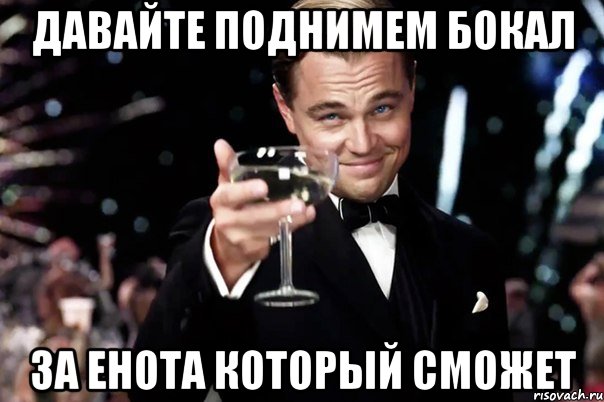 ДАВАЙТЕ ПОДНИМЕМ БОКАЛ

ЗА ЕНОТА КОТОРЫЙ СМОЖЕТ

risovach.ru